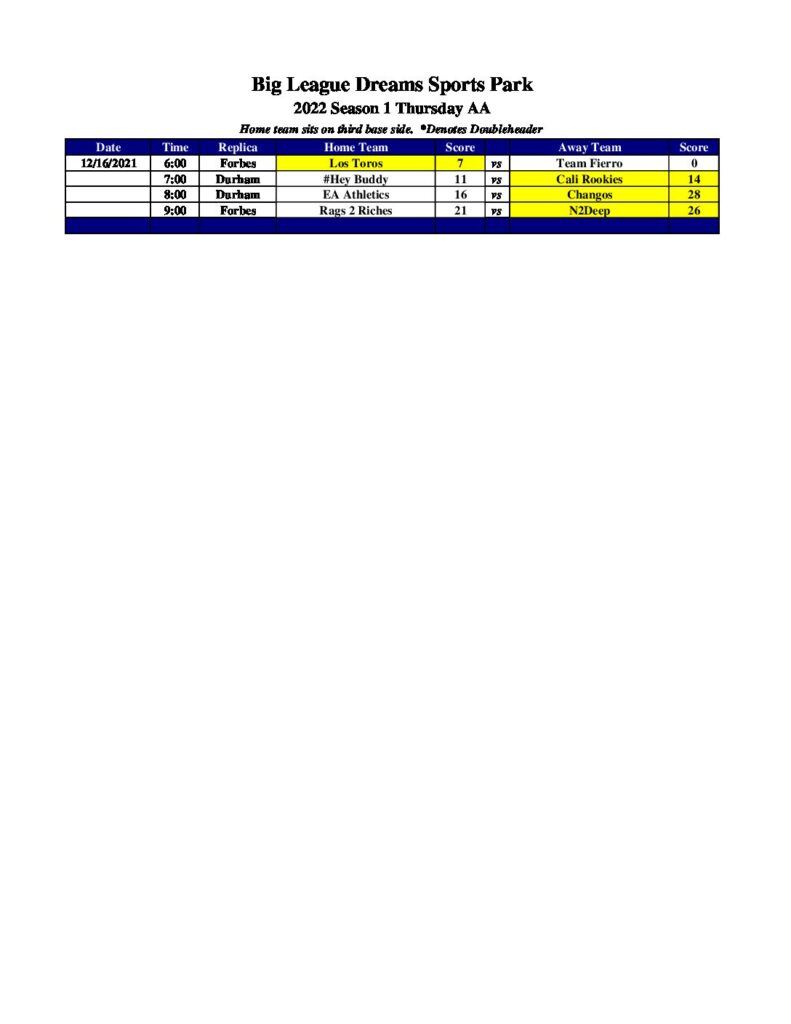 Big League Dreams Sports Park
2022 Season 1 Thursday AA
Home team sits on third base side. *Denotes Doubleheader

| Date | Time | Replica | Home Team | Score | | Away Team | Score |
|---|---|---|---|---|---|---|---|
| 12/16/2021 | 6:00 | Forbes | Los Toros | 7 | vs | Team Fierro | 0 |
| | 7:00 | Durham | #Hey Buddy | 11 | vs | Cali Rookies | 14 |
| | 8:00 | Durham | EA Athletics | 16 | vs | Changos | 28 |
| | 9:00 | Forbes | Rags 2 Riches | 21 | vs | N2Deep | 26 |